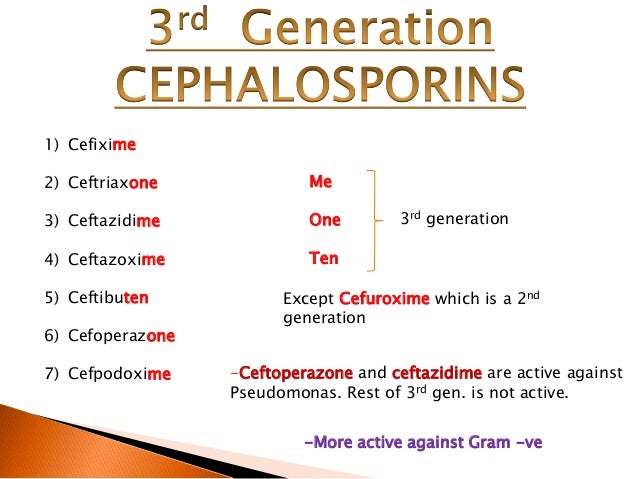 3rd Generation CEPHALOSPORINS

1) Cefixime

2) Ceftriaxone

3) Ceftazidime

4) Ceftazoxime

5) Ceftibuten

6) Cefoperazone

7) Cefpodoxime

Me

One

Ten

3rd generation

Except Cefuroxime which is a 2nd generation

-Ceftoperazone and ceftazidime are active against Pseudomonas. Rest of 3rd gen. is not active.

-More active against Gram -ve